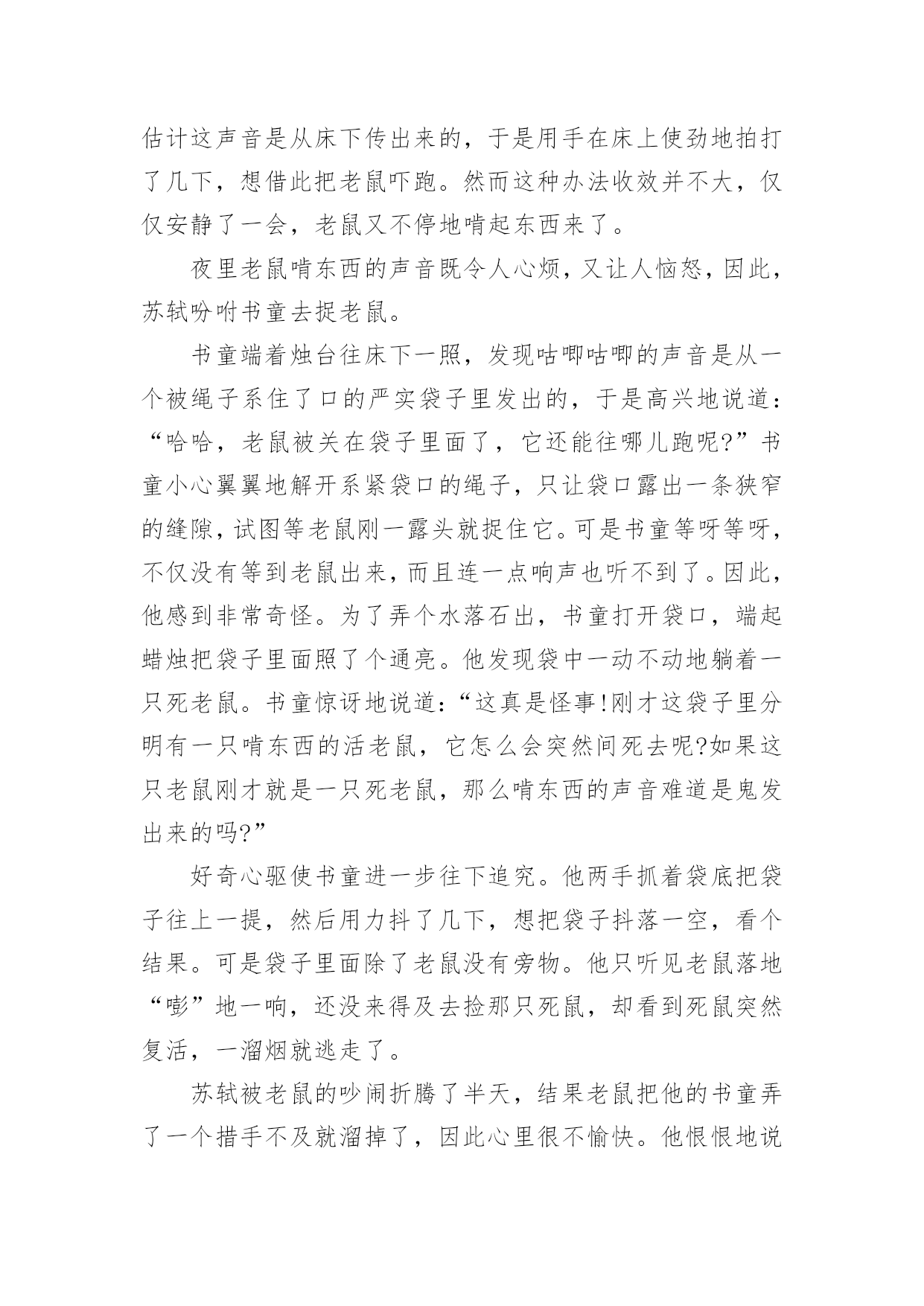 估计这声音是从床下传出来的，于是用手在床上使劲地拍打了几下，想借此把老鼠吓跑。然而这种办法收效并不大，仅仅安静了一会，老鼠又不停地啃起东西来了。

夜里老鼠啃东西的声音既令人心烦，又让人恼怒，因此，苏轼吩咐书童去捉老鼠。

书童端着烛台往床下一照，发现咕唧咕唧的声音是从一个被绳子系住了口的严实袋子里发出的，于是高兴地说道：“哈哈，老鼠被关在袋子里面了，它还能往哪儿跑呢?”书童小心翼翼地解开系紧袋口的绳子，只让袋口露出一条狭窄的缝隙，试图等老鼠刚一露头就捉住它。可是书童等呀等呀，不仅没有等到老鼠出来，而且连一点响声也听不到了。因此，他感到非常奇怪。为了弄个水落石出，书童打开袋口，端起蜡烛把袋子里面照了个通亮。他发现袋中一动不动地躺着一只死老鼠。书童惊讶地说道：“这真是怪事!刚才这袋子里分明有一只啃东西的活老鼠，它怎么会突然间死去呢?如果这只老鼠刚才就是一只死老鼠，那么啃东西的声音难道是鬼发出来的吗?”

好奇心驱使书童进一步往下追究。他两手抓着袋底把袋子往上一提，然后用力抖了几下，想把袋子抖落一空，看个结果。可是袋子里面除了老鼠没有旁物。他只听见老鼠落地“嘭”地一响，还没来得及去捡那只死鼠，却看到死鼠突然复活，一溜烟就逃走了。

苏轼被老鼠的吵闹折腾了半天，结果老鼠把他的书童弄了一个措手不及就溜掉了，因此心里很不愉快。他恨恨地说